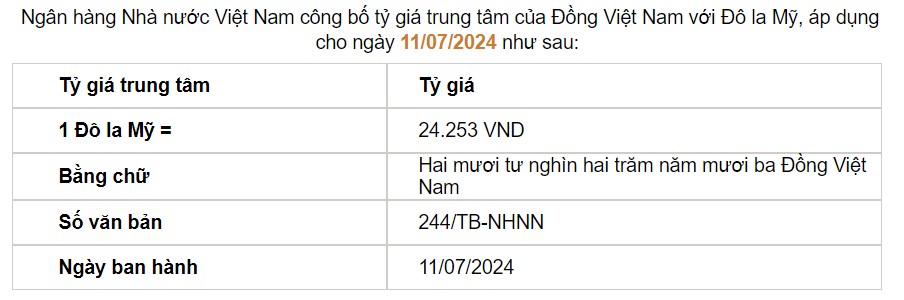 Ngân hàng Nhà nước Việt Nam công bố tỷ giá trung tâm của Đồng Việt Nam với Đô la Mỹ, áp dụng cho ngày 11/07/2024 như sau:

| Tỷ giá trung tâm | Tỷ giá |
|---|---|
| 1 Đô la Mỹ = | 24.253 VND |
| Bằng chữ | Hai mươi tư nghìn hai trăm năm mươi ba Đồng Việt Nam |
| Số văn bản | 244/TB-NHNN |
| Ngày ban hành | 11/07/2024 |